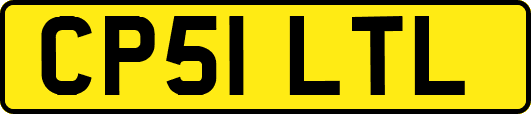 CP51 LTL